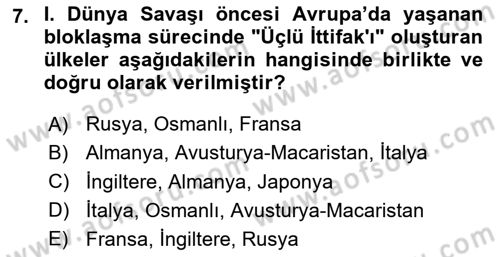 7. I. Dünya Savaşı öncesi Avrupa'da yaşanan bloklaşma sürecinde "Üçlü İttifak'ı" oluşturan ülkeler aşağıdakilerin hangisinde birlikte ve doğru olarak verilmiştir?

A) Rusya, Osmanlı, Fransa
B) Almanya, Avusturya-Macaristan, İtalya
C) İngiltere, Almanya, Japonya
D) İtalya, Osmanlı, Avusturya-Macaristan
E) Fransa, İngiltere, Rusya

www.aofsoru.com